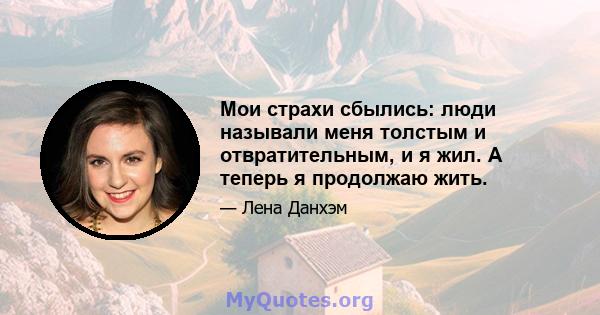 Мои страхи сбылись: люди называли меня толстым и отвратительным, и я жил. А теперь я продолжаю жить.

— Лена Данхэм

MyQuotes.org